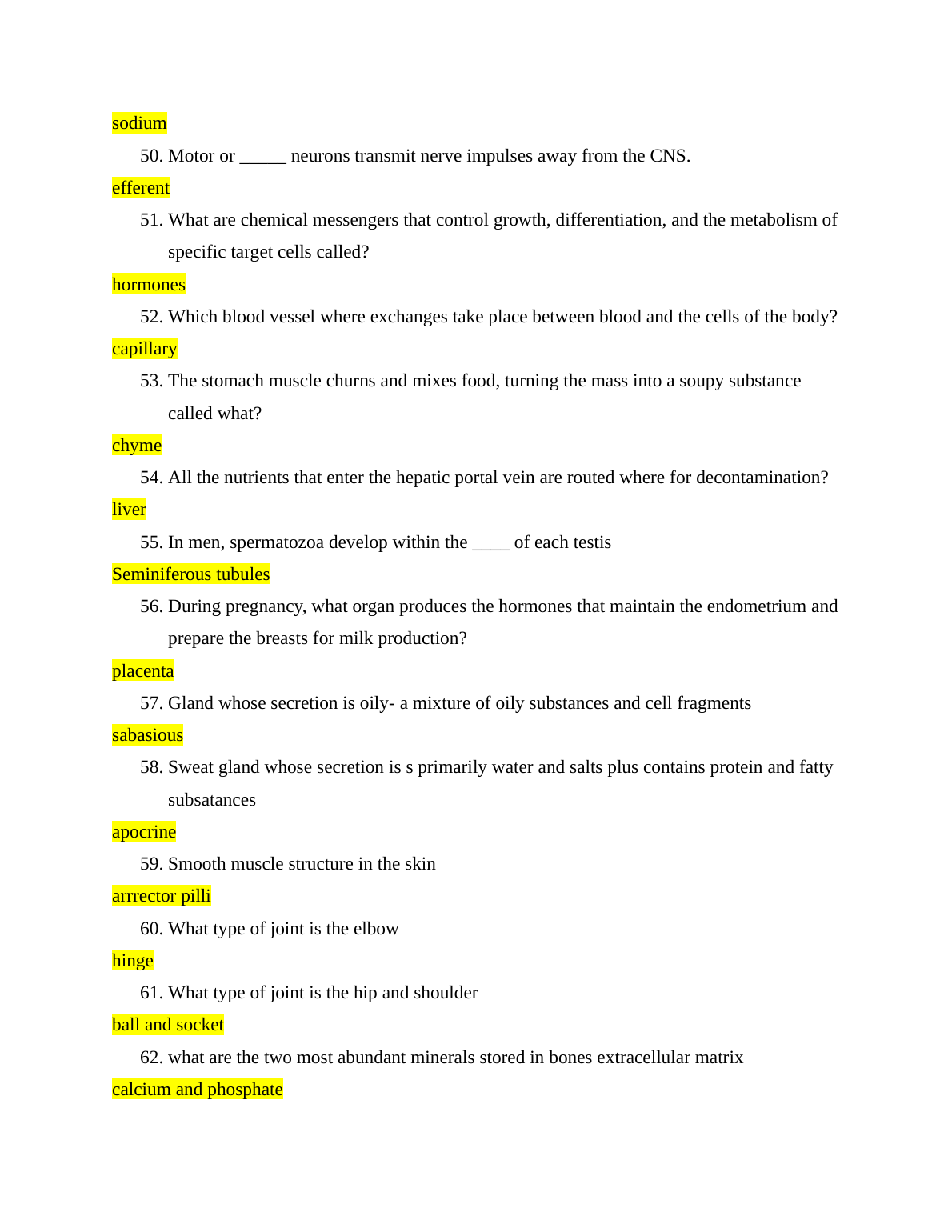 sodium

50. Motor or _____ neurons transmit nerve impulses away from the CNS.

efferent

51. What are chemical messengers that control growth, differentiation, and the metabolism of specific target cells called?

hormones

52. Which blood vessel where exchanges take place between blood and the cells of the body?

capillary

53. The stomach muscle churns and mixes food, turning the mass into a soupy substance called what?

chyme

54. All the nutrients that enter the hepatic portal vein are routed where for decontamination?

liver

55. In men, spermatozoa develop within the ____ of each testis

Seminiferous tubules

56. During pregnancy, what organ produces the hormones that maintain the endometrium and prepare the breasts for milk production?

placenta

57. Gland whose secretion is oily- a mixture of oily substances and cell fragments

sabasious

58. Sweat gland whose secretion is s primarily water and salts plus contains protein and fatty subsatances

apocrine

59. Smooth muscle structure in the skin

arrrector pilli

60. What type of joint is the elbow

hinge

61. What type of joint is the hip and shoulder

ball and socket

62. what are the two most abundant minerals stored in bones extracellular matrix

calcium and phosphate